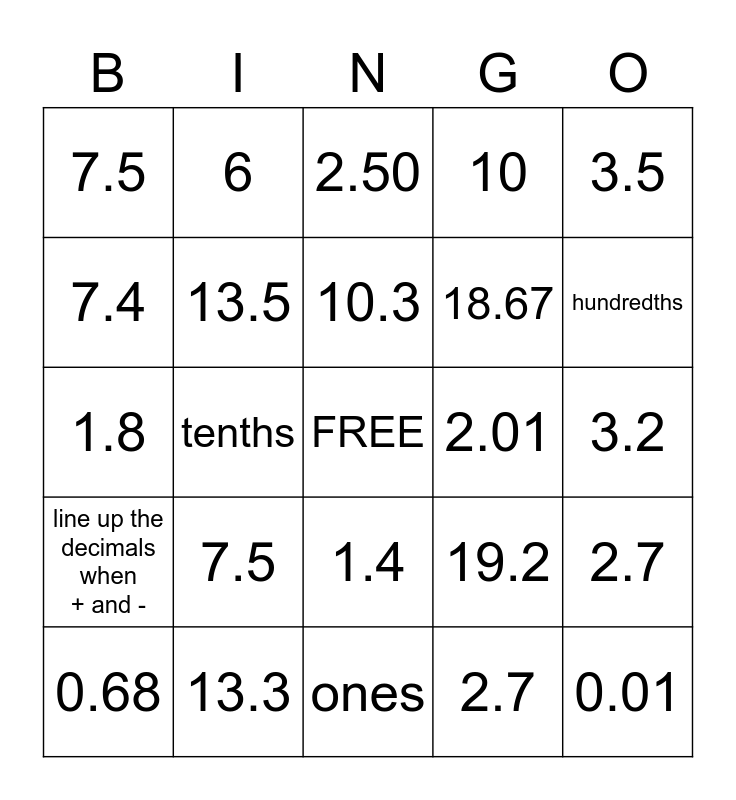 | B | I | N | G | O |
|---|---|---|---|---|
| 7.5 | 6 | 2.50 | 10 | 3.5 |
| 7.4 | 13.5 | 10.3 | 18.67 | hundredths |
| 1.8 | tenths | FREE | 2.01 | 3.2 |
| line up the decimals when + and - | 7.5 | 1.4 | 19.2 | 2.7 |
| 0.68 | 13.3 | ones | 2.7 | 0.01 |